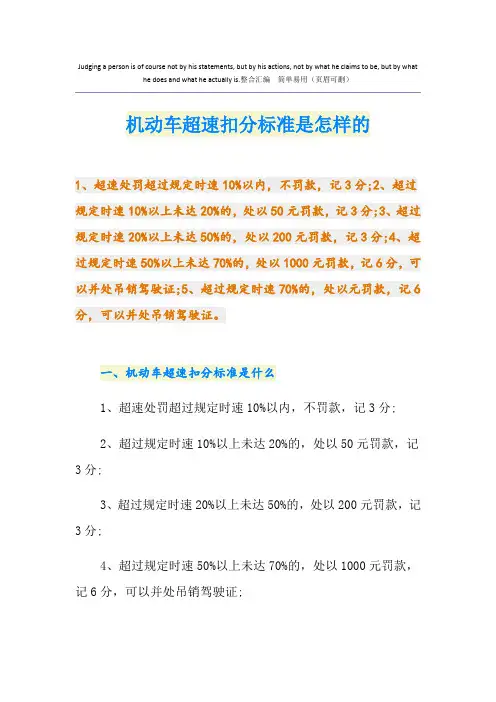 Judging a person is of course not by his statements, but by his actions, not by what he claims to be, but by what he does and what he actually is.整合汇编 简单易用（页眉可删）

机动车超速扣分标准是怎样的

1、超速处罚超过规定时速10%以内，不罚款，记3分;2、超过规定时速10%以上未达20%的，处以50元罚款，记3分;3、超过规定时速20%以上未达50%的，处以200元罚款，记3分;4、超过规定时速50%以上未达70%的，处以1000元罚款，记6分，可以并处吊销驾驶证;5、超过规定时速70%的，处以元罚款，记6分，可以并处吊销驾驶证。

一、机动车超速扣分标准是什么

1、超速处罚超过规定时速10%以内，不罚款，记3分;

2、超过规定时速10%以上未达20%的，处以50元罚款，记3分;

3、超过规定时速20%以上未达50%的，处以200元罚款，记3分;

4、超过规定时速50%以上未达70%的，处以1000元罚款，记6分，可以并处吊销驾驶证;